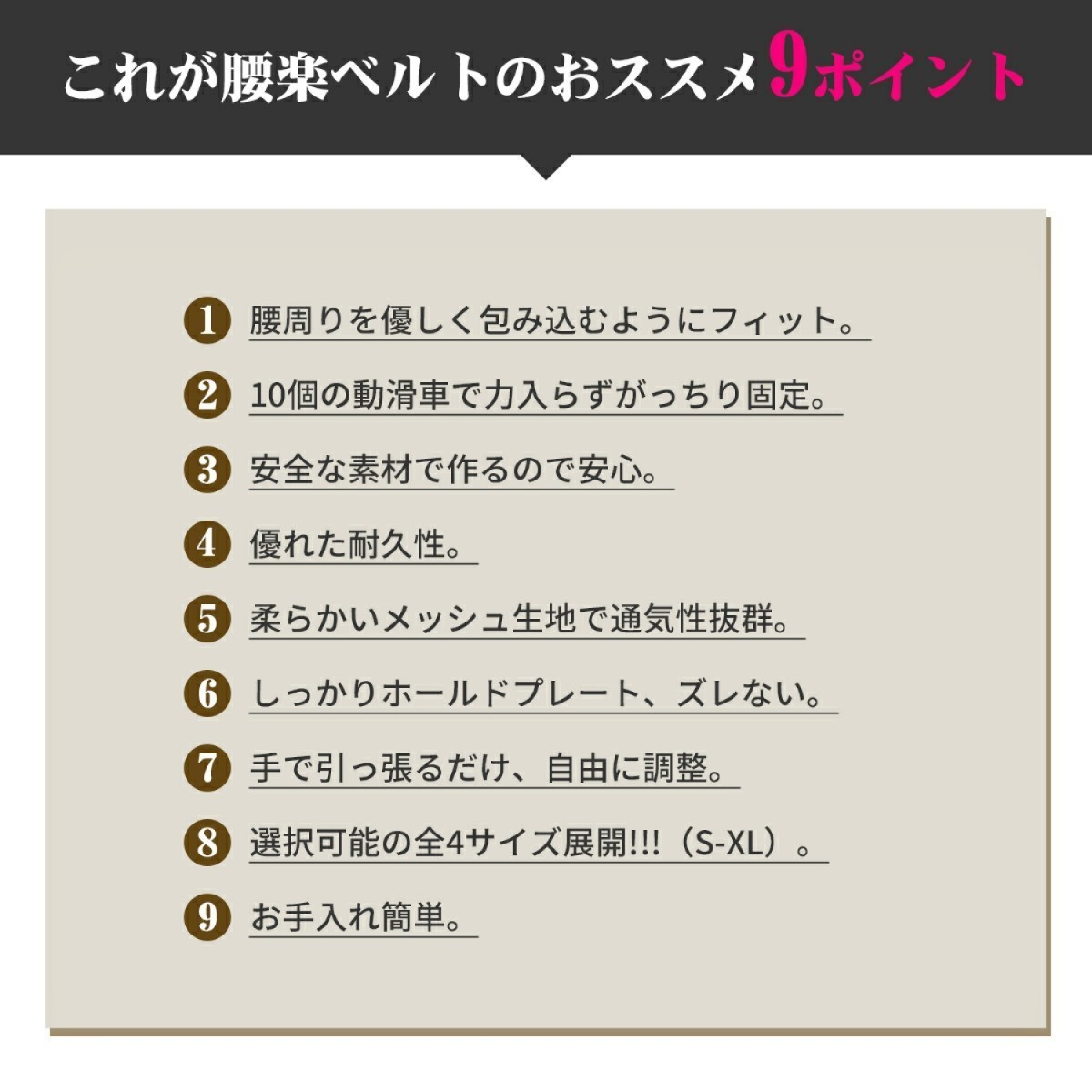 これが腰楽ベルトのおススメ9ポイント

1 腰周りを優しく包み込むようにフィット。

2 10個の動滑車で力入らずがっちり固定。

3 安全な素材で作るので安心。

4 優れた耐久性。

5 柔らかいメッシュ生地で通気性抜群。

6 しっかりホールドプレート、ズレない。

7 手で引っ張るだけ、自由に調整。

8 選択可能の全4サイズ展開!!!（S-XL）。

9 お手入れ簡単。